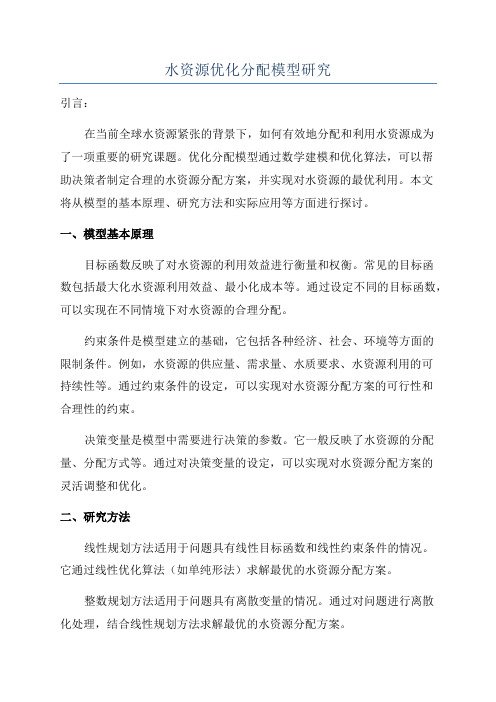 水资源优化分配模型研究

引言：

在当前全球水资源紧张的背景下，如何有效地分配和利用水资源成为了一项重要的研究课题。优化分配模型通过数学建模和优化算法，可以帮助决策者制定合理的水资源分配方案，并实现对水资源的最优利用。本文将从模型的基本原理、研究方法和实际应用等方面进行探讨。

一、模型基本原理

目标函数反映了对水资源的利用效益进行衡量和权衡。常见的目标函数包括最大化水资源利用效益、最小化成本等。通过设定不同的目标函数，可以实现在不同情境下对水资源的合理分配。

约束条件是模型建立的基础，它包括各种经济、社会、环境等方面的限制条件。例如，水资源的供应量、需求量、水质要求、水资源利用的可持续性等。通过约束条件的设定，可以实现对水资源分配方案的可行性和合理性的约束。

决策变量是模型中需要进行决策的参数。它一般反映了水资源的分配量、分配方式等。通过对决策变量的设定，可以实现对水资源分配方案的灵活调整和优化。

二、研究方法

线性规划方法适用于问题具有线性目标函数和线性约束条件的情况。它通过线性优化算法（如单纯形法）求解最优的水资源分配方案。

整数规划方法适用于问题具有离散变量的情况。通过对问题进行离散化处理，结合线性规划方法求解最优的水资源分配方案。